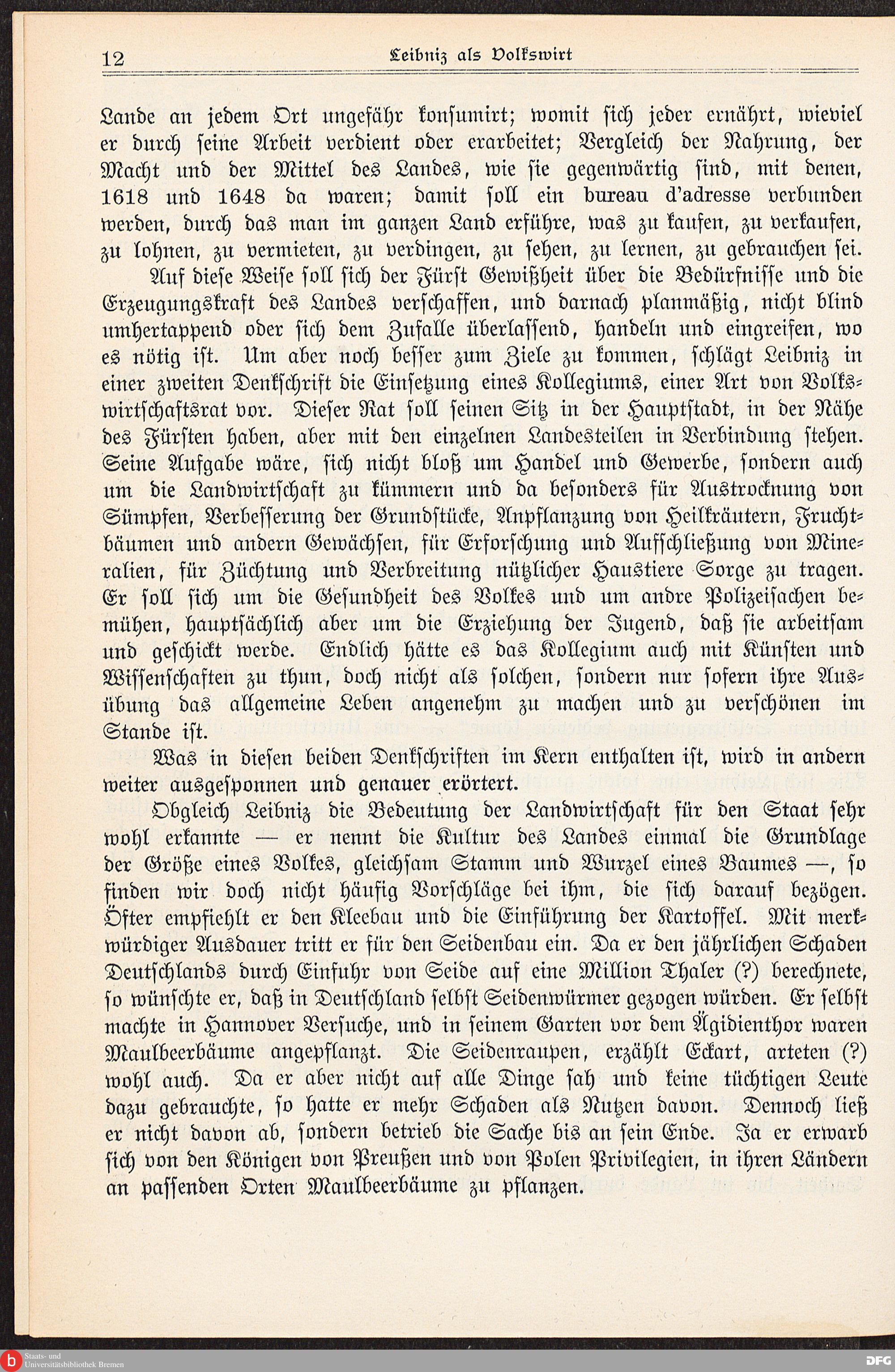 12 Leibniz als Volkswirt

Lande an jedem Ort ungefähr konsumirt; womit sich jeder ernährt, wieviel er durch seine Arbeit verdient oder erarbeitet; Vergleich der Nahrung, der Macht und der Mittel des Landes, wie sie gegenwärtig sind, mit denen, 1618 und 1648 da waren; damit soll ein bureau d'adresse verbunden werden, durch das man im ganzen Land erführe, was zu kaufen, zu verkaufen, zu lohnen, zu vermieten, zu verdingen, zu sehen, zu lernen, zu gebrauchen sei.

Auf diese Weise soll sich der Fürst Gewißheit über die Bedürfnisse und die Erzeugungskraft des Landes verschaffen, und darnach planmäßig, nicht blind umhertappend oder sich dem Zufalle überlassend, handeln und eingreifen, wo es nötig ist. Um aber noch besser zum Ziele zu kommen, schlägt Leibniz in einer zweiten Denkschrift die Einsetzung eines Kollegiums, einer Art von Volkswirtschaftsrat vor. Dieser Rat soll seinen Sitz in der Hauptstadt, in der Nähe des Fürsten haben, aber mit den einzelnen Landesteilen in Verbindung stehen. Seine Aufgabe wäre, sich nicht bloß um Handel und Gewerbe, sondern auch um die Landwirtschaft zu kümmern und da besonders für Austrocknung von Sümpfen, Verbesserung der Grundstücke, Anpflanzung von Heilkräutern, Fruchtbäumen und andern Gewächsen, für Erforschung und Aufschließung von Mineralien, für Züchtung und Verbreitung nützlicher Haustiere Sorge zu tragen. Er soll sich um die Gesundheit des Volkes und um andre Polizeisachen bemühen, hauptsächlich aber um die Erziehung der Jugend, daß sie arbeitsam und geschickt werde. Endlich hätte es das Kollegium auch mit Künsten und Wissenschaften zu thun, doch nicht als solchen, sondern nur sofern ihre Ausübung das allgemeine Leben angenehm zu machen und zu verschönen im Stande ist.

Was in diesen beiden Denkschriften im Kern enthalten ist, wird in andern weiter ausgesponnen und genauer erörtert.

Obgleich Leibniz die Bedeutung der Landwirtschaft für den Staat sehr wohl erkannte — er nennt die Kultur des Landes einmal die Grundlage der Größe eines Volkes, gleichsam Stamm und Wurzel eines Baumes —, so finden wir doch nicht häufig Vorschläge bei ihm, die sich darauf bezögen. Öfter empfiehlt er den Kleebau und die Einführung der Kartoffel. Mit merkwürdiger Ausdauer tritt er für den Seidenbau ein. Da er den jährlichen Schaden Deutschlands durch Einfuhr von Seide auf eine Million Thaler (?) berechnete, so wünschte er, daß in Deutschland selbst Seidenwürmer gezogen würden. Er selbst machte in Hannover Versuche, und in seinem Garten vor dem Ägidienthor waren Maulbeerbäume angepflanzt. Die Seidenraupen, erzählt Eckart, arteten (?) wohl auch. Da er aber nicht auf alle Dinge sah und keine tüchtigen Leute dazu gebrauchte, so hatte er mehr Schaden als Nutzen davon. Dennoch ließ er nicht davon ab, sondern betrieb die Sache bis an sein Ende. Ja er erwarb sich von den Königen von Preußen und von Polen Privilegien, in ihren Ländern an passenden Orten Maulbeerbäume zu pflanzen.

Staats- und Universitätsbibliothek Bremen
DFG